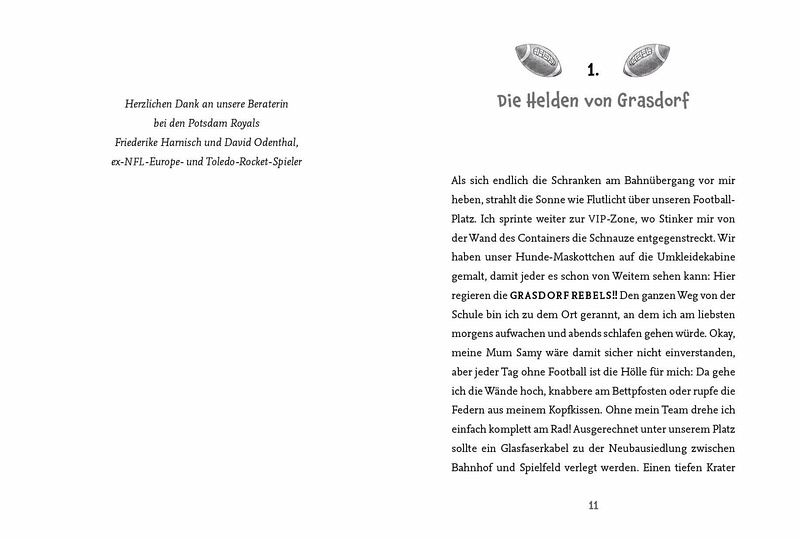 Herzlichen Dank an unsere Beraterin
bei den Potsdam Royals
Friederike Harnisch und David Odenthal,
ex-NFL-Europe- und Toledo-Rocket-Spieler

1.

Die Helden von Grasdorf

Als sich endlich die Schranken am Bahnübergang vor mir heben, strahlt die Sonne wie Flutlicht über unseren Football-Platz. Ich sprinte weiter zur VIP-Zone, wo Stinker mir von der Wand des Containers die Schnauze entgegenstreckt. Wir haben unser Hunde-Maskottchen auf die Umkleidekabine gemalt, damit jeder es schon von Weitem sehen kann: Hier regieren die GRASDORF REBELS!! Den ganzen Weg von der Schule bin ich zu dem Ort gerannt, an dem ich am liebsten morgens aufwachen und abends schlafen gehen würde. Okay, meine Mum Samy wäre damit sicher nicht einverstanden, aber jeder Tag ohne Football ist die Hölle für mich: Da gehe ich die Wände hoch, knabbere am Bettpfosten oder rupfe die Federn aus meinem Kopfkissen. Ohne mein Team drehe ich einfach komplett am Rad! Ausgerechnet unter unserem Platz sollte ein Glasfaserkabel zu der Neubausiedlung zwischen Bahnhof und Spielfeld verlegt werden. Einen tiefen Krater

11